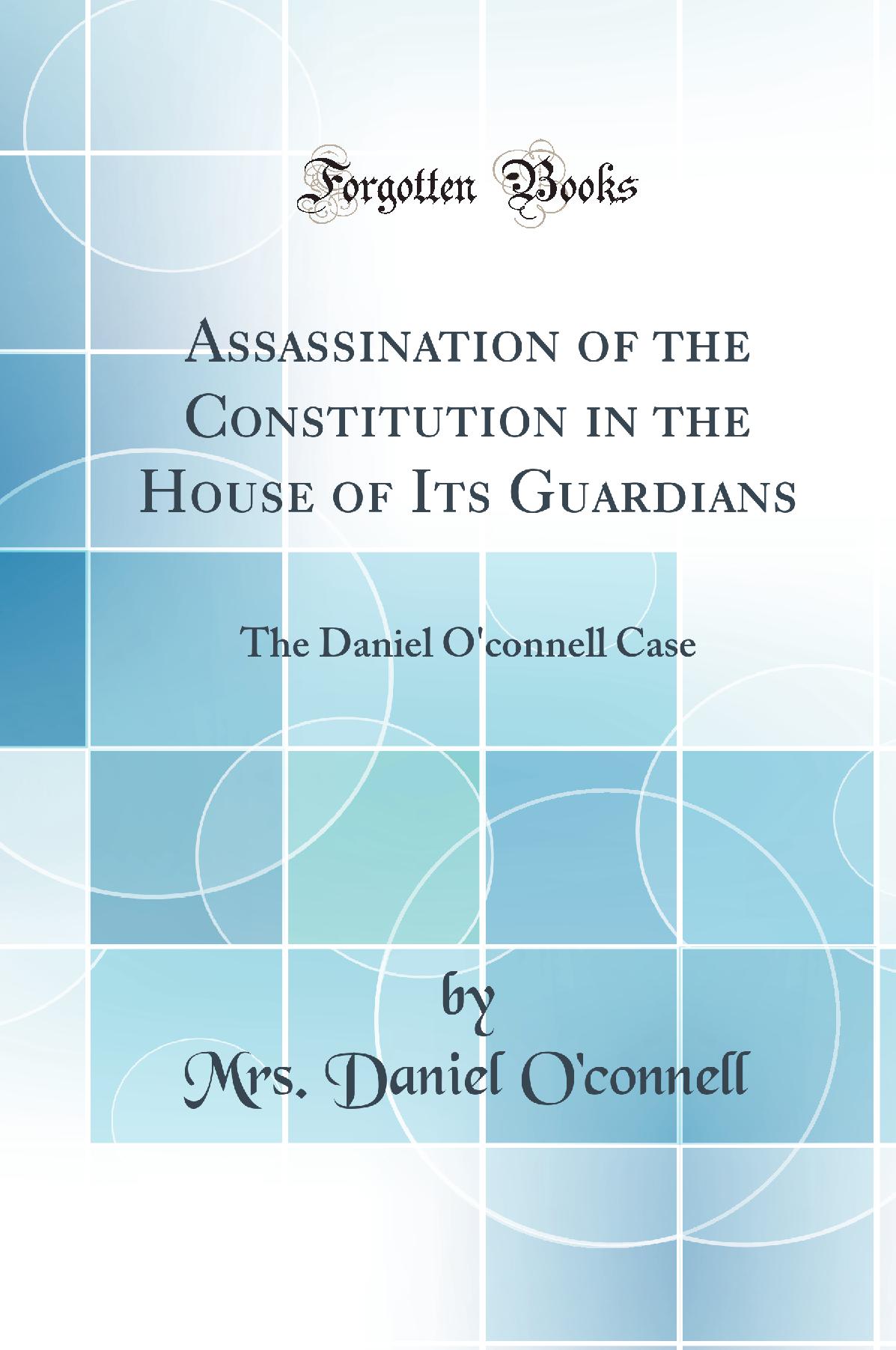 Forgotten Books

Assassination of the Constitution in the House of Its Guardians

The Daniel O'connell Case

by

Mrs. Daniel O'connell